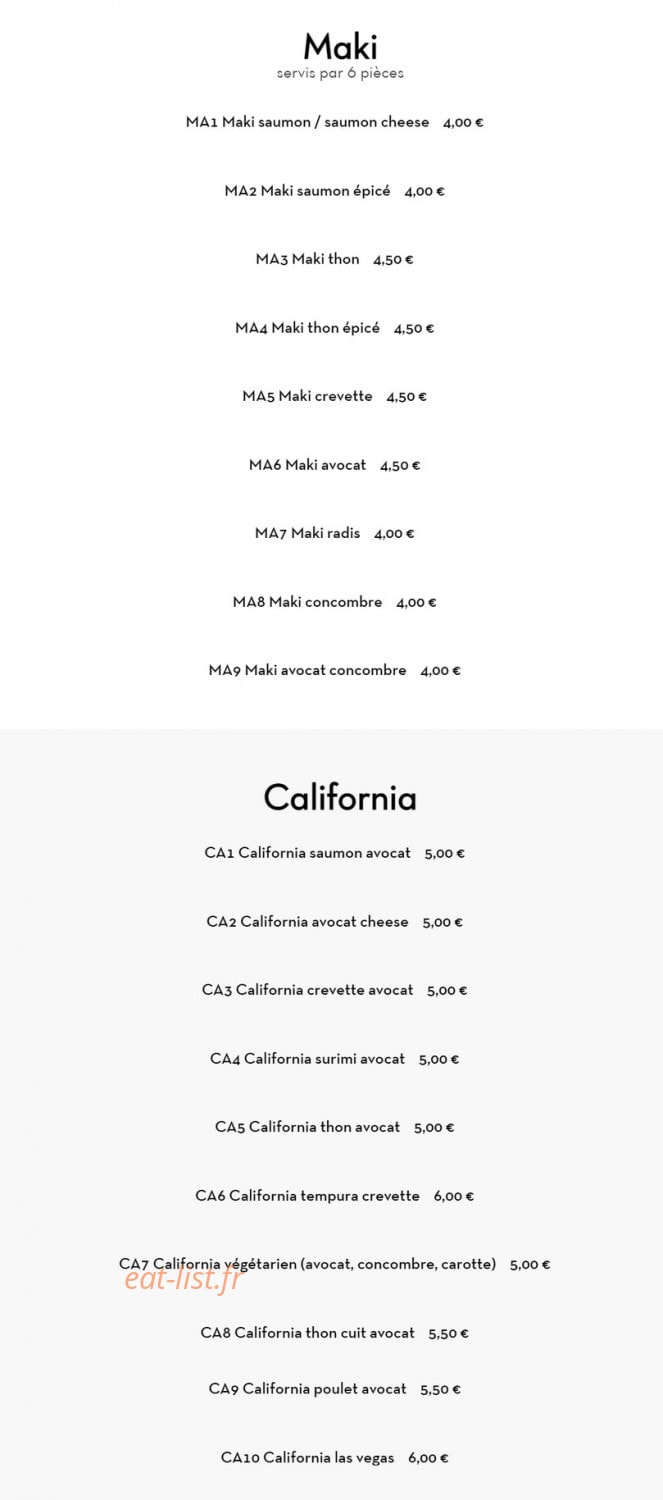 Maki
servis par 6 pièces

MA1 Maki saumon / saumon cheese 4,00 €

MA2 Maki saumon épicé 4,00 €

MA3 Maki thon 4,50 €

MA4 Maki thon épicé 4,50 €

MA5 Maki crevette 4,50 €

MA6 Maki avocat 4,50 €

MA7 Maki radis 4,00 €

MA8 Maki concombre 4,00 €

MA9 Maki avocat concombre 4,00 €

California

CA1 California saumon avocat 5,00 €

CA2 California avocat cheese 5,00 €

CA3 California crevette avocat 5,00 €

CA4 California surimi avocat 5,00 €

CA5 California thon avocat 5,00 €

CA6 California tempura crevette 6,00 €

CA7 California végétarien (avocat, concombre, carotte) 5,00 €

eat-list.fr

CA8 California thon cuit avocat 5,50 €

CA9 California poulet avocat 5,50 €

CA10 California las vegas 6,00 €